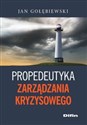 JAN GOŁĘBIEWSKI

PROPEDEUTYKA
ZARZĄDZANIA
KRYZYSOWEGO

Difin